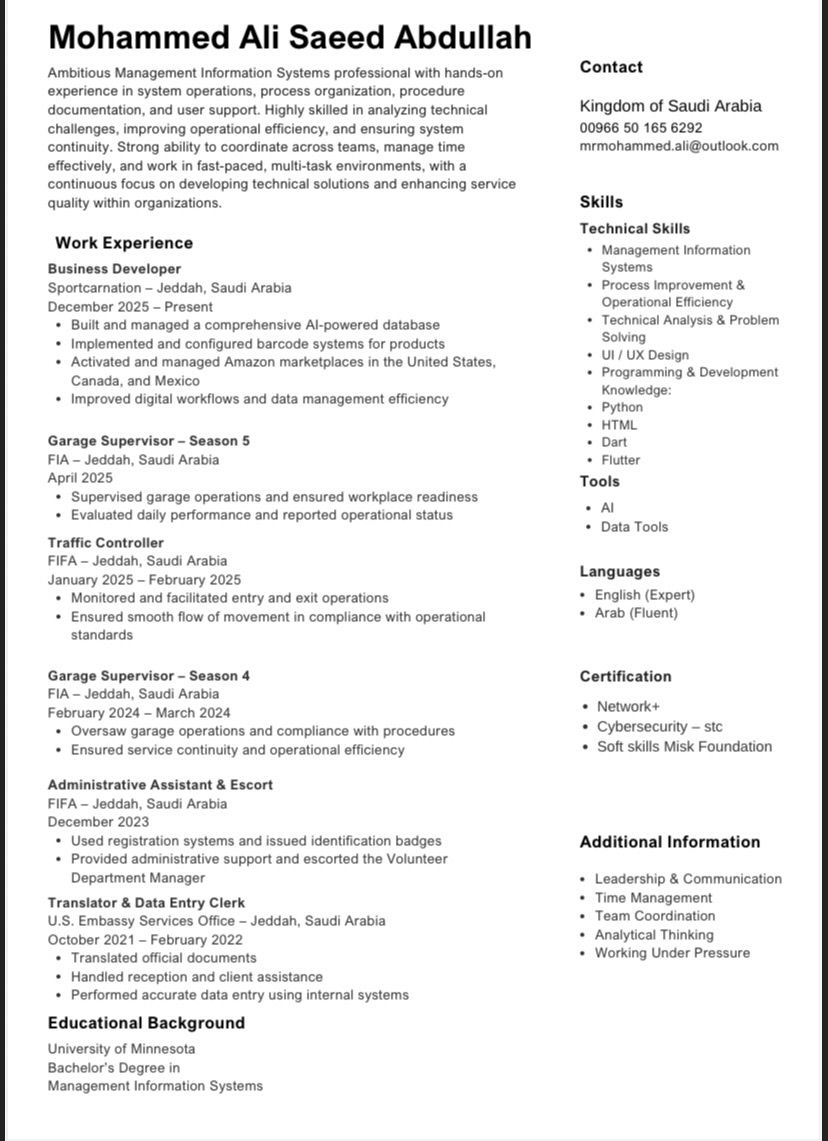 Mohammed Ali Saeed Abdullah

Ambitious Management Information Systems professional with hands-on experience in system operations, process organization, procedure documentation, and user support. Highly skilled in analyzing technical challenges, improving operational efficiency, and ensuring system continuity. Strong ability to coordinate across teams, manage time effectively, and work in fast-paced, multi-task environments, with a continuous focus on developing technical solutions and enhancing service quality within organizations.

Work Experience

Business Developer
Sportcarnation – Jeddah, Saudi Arabia
December 2025 – Present
• Built and managed a comprehensive AI-powered database
• Implemented and configured barcode systems for products
• Activated and managed Amazon marketplaces in the United States, Canada, and Mexico
• Improved digital workflows and data management efficiency

Garage Supervisor – Season 5
FIA – Jeddah, Saudi Arabia
April 2025
• Supervised garage operations and ensured workplace readiness
• Evaluated daily performance and reported operational status

Traffic Controller
FIFA – Jeddah, Saudi Arabia
January 2025 – February 2025
• Monitored and facilitated entry and exit operations
• Ensured smooth flow of movement in compliance with operational standards

Garage Supervisor – Season 4
FIA – Jeddah, Saudi Arabia
February 2024 – March 2024
• Oversaw garage operations and compliance with procedures
• Ensured service continuity and operational efficiency

Administrative Assistant & Escort
FIFA – Jeddah, Saudi Arabia
December 2023
• Used registration systems and issued identification badges
• Provided administrative support and escorted the Volunteer Department Manager

Translator & Data Entry Clerk
U.S. Embassy Services Office – Jeddah, Saudi Arabia
October 2021 – February 2022
• Translated official documents
• Handled reception and client assistance
• Performed accurate data entry using internal systems

Educational Background

University of Minnesota
Bachelor's Degree in
Management Information Systems

Contact

Kingdom of Saudi Arabia
00966 50 165 6292
mrmohammed.ali@outlook.com

Skills

Technical Skills
• Management Information Systems
• Process Improvement & Operational Efficiency
• Technical Analysis & Problem Solving
• UI / UX Design
• Programming & Development Knowledge:
• Python
• HTML
• Dart
• Flutter

Tools
• AI
• Data Tools

Languages
• English (Expert)
• Arab (Fluent)

Certification
• Network+
• Cybersecurity – stc
• Soft skills Misk Foundation

Additional Information
• Leadership & Communication
• Time Management
• Team Coordination
• Analytical Thinking
• Working Under Pressure